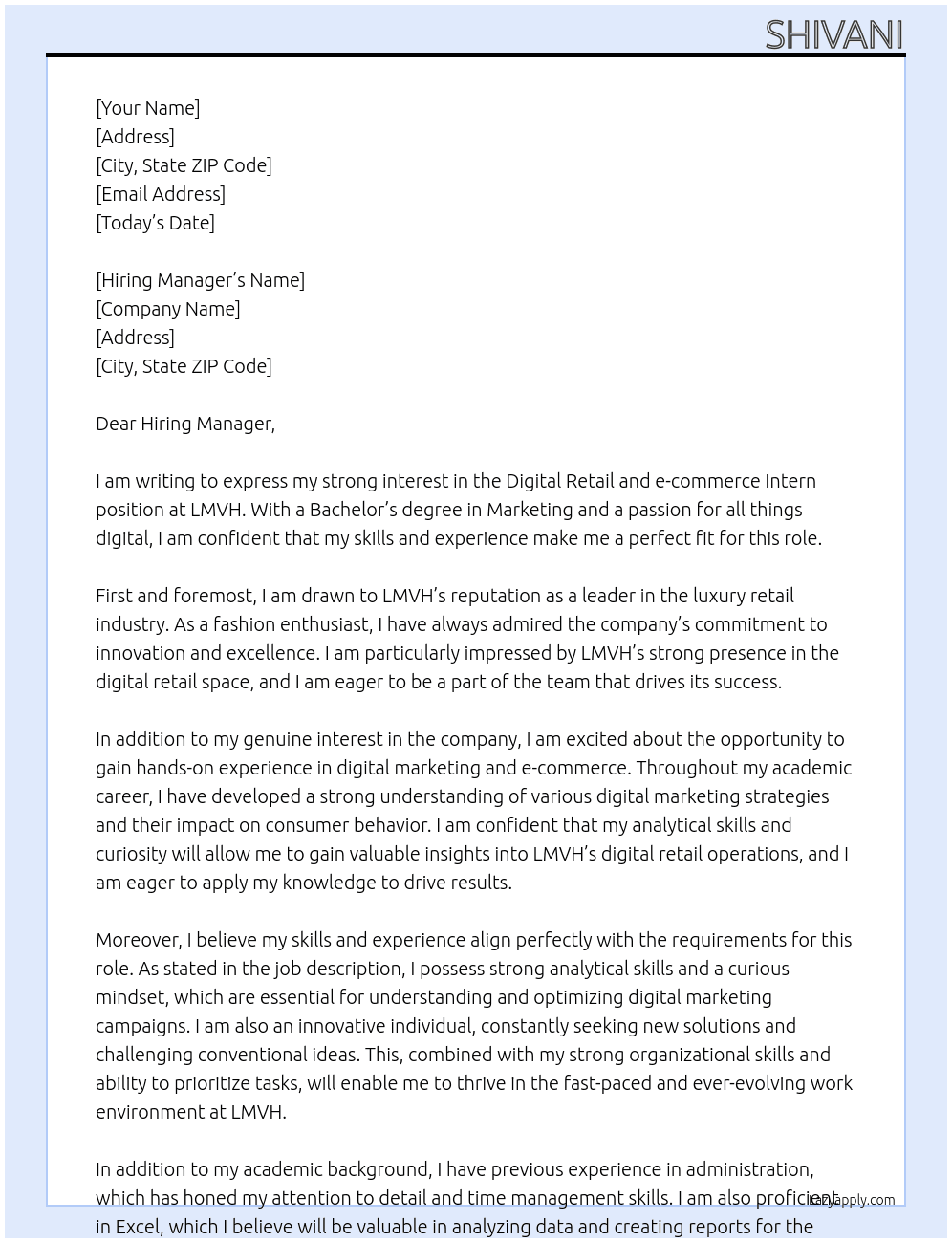 SHIVANI

[Your Name]
[Address]
[City, State ZIP Code]
[Email Address]
[Today's Date]

[Hiring Manager's Name]
[Company Name]
[Address]
[City, State ZIP Code]

Dear Hiring Manager,

I am writing to express my strong interest in the Digital Retail and e-commerce Intern position at LMVH. With a Bachelor's degree in Marketing and a passion for all things digital, I am confident that my skills and experience make me a perfect fit for this role.

First and foremost, I am drawn to LMVH's reputation as a leader in the luxury retail industry. As a fashion enthusiast, I have always admired the company's commitment to innovation and excellence. I am particularly impressed by LMVH's strong presence in the digital retail space, and I am eager to be a part of the team that drives its success.

In addition to my genuine interest in the company, I am excited about the opportunity to gain hands-on experience in digital marketing and e-commerce. Throughout my academic career, I have developed a strong understanding of various digital marketing strategies and their impact on consumer behavior. I am confident that my analytical skills and curiosity will allow me to gain valuable insights into LMVH's digital retail operations, and I am eager to apply my knowledge to drive results.

Moreover, I believe my skills and experience align perfectly with the requirements for this role. As stated in the job description, I possess strong analytical skills and a curious mindset, which are essential for understanding and optimizing digital marketing campaigns. I am also an innovative individual, constantly seeking new solutions and challenging conventional ideas. This, combined with my strong organizational skills and ability to prioritize tasks, will enable me to thrive in the fast-paced and ever-evolving work environment at LMVH.

In addition to my academic background, I have previous experience in administration, which has honed my attention to detail and time management skills. I am also proficient in Excel, which I believe will be valuable in analyzing data and creating reports for the

lazyapply.com